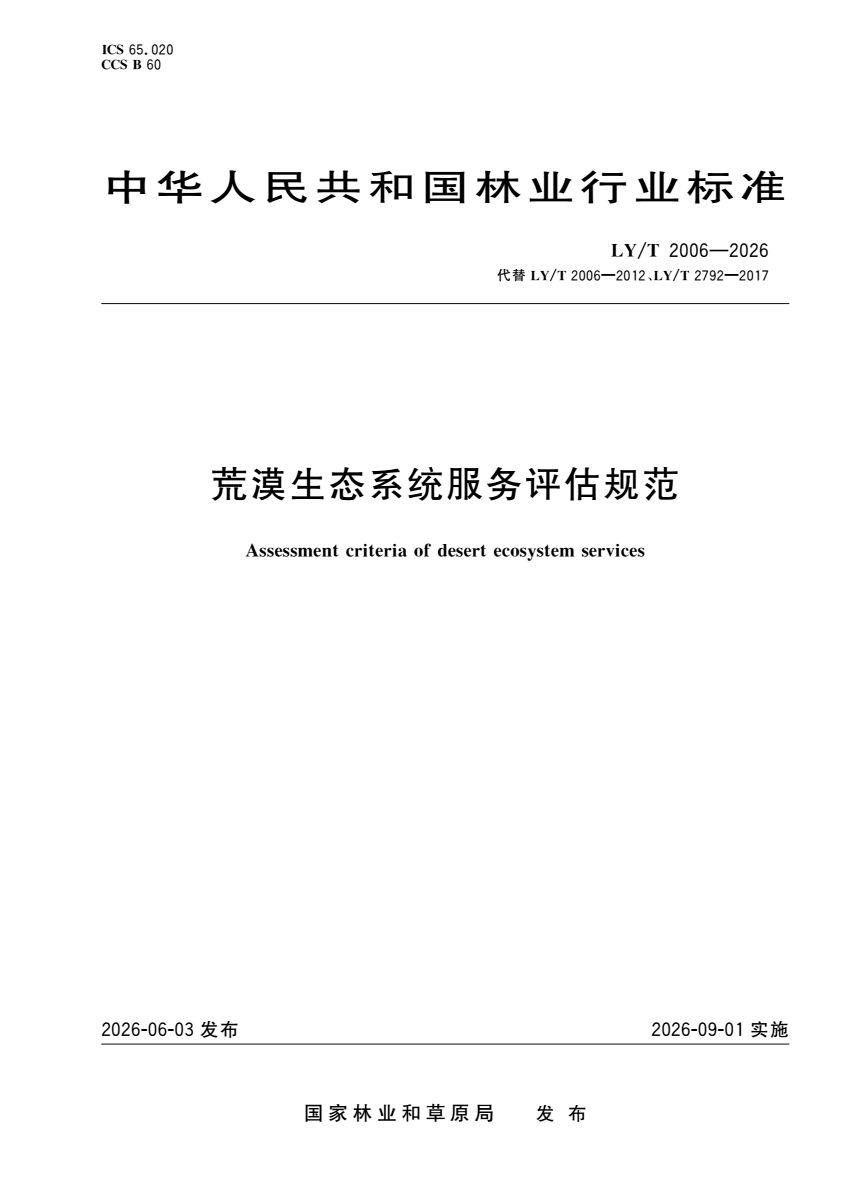 ICS 65.020
CCS B 60

中华人民共和国林业行业标准

LY/T 2006—2026
代替 LY/T 2006—2012、LY/T 2792—2017

荒漠生态系统服务评估规范

Assessment criteria of desert ecosystem services

2026-06-03 发布

2026-09-01 实施

国家林业和草原局　发布